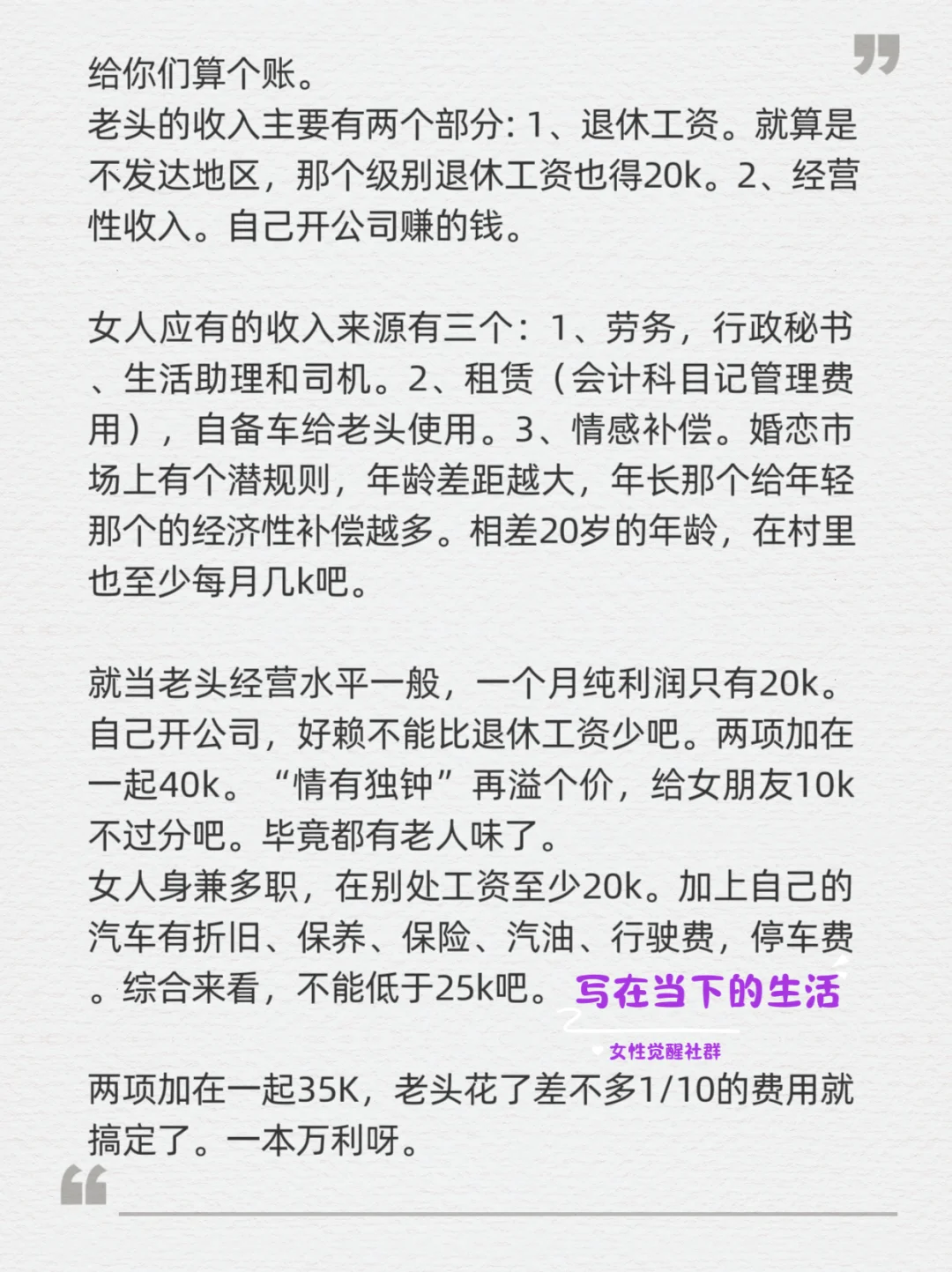 给你们算个账。
老头的收入主要有两个部分：1、退休工资。就算是不发达地区，那个级别退休工资也得20k。2、经营性收入。自己开公司赚的钱。

女人应有的收入来源有三个：1、劳务，行政秘书、生活助理和司机。2、租赁（会计科目记管理费用），自备车给老头使用。3、情感补偿。婚恋市场上有个潜规则，年龄差距越大，年长那个给年轻那个的经济性补偿越多。相差20岁的年龄，在村里也至少每月几k吧。

就当老头经营水平一般，一个月纯利润只有20k。自己开公司，好赖不能比退休工资少吧。两项加在一起40k。“情有独钟”再溢个价，给女朋友10k不过分吧。毕竟都有老人味了。
女人身兼多职，在别处工资至少20k。加上自己的汽车有折旧、保养、保险、汽油、行驶费，停车费。综合来看，不能低于25k吧。

写在当下的生活
女性觉醒社群

两项加在一起35K，老头花了差不多1/10的费用就搞定了。一本万利呀。